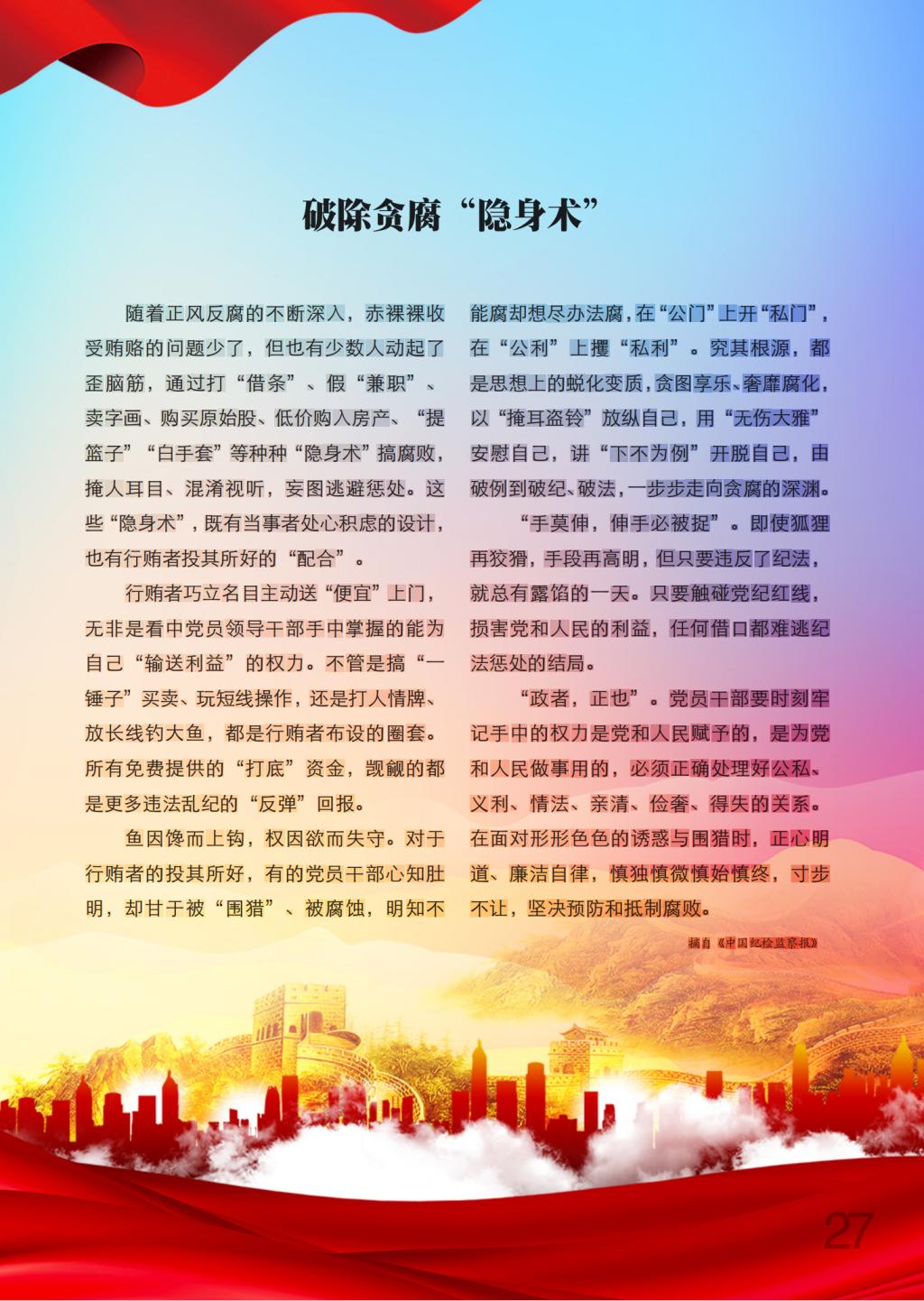 破除贪腐“隐身术”

随着正风反腐的不断深入，赤裸裸收受贿赂的问题少了，但也有少数人动起了歪脑筋，通过打“借条”、假“兼职”、卖字画、购买原始股、低价购入房产、“提篮子”“白手套”等种种“隐身术”搞腐败，掩人耳目、混淆视听，妄图逃避惩处。这些“隐身术”，既有当事者处心积虑的设计，也有行贿者投其所好的“配合”。

行贿者巧立名目主动送“便宜”上门，无非是看中党员领导干部手中掌握的能为自己“输送利益”的权力。不管是搞“一锤子”买卖、玩短线操作，还是打人情牌、放长线钓大鱼，都是行贿者布设的圈套。所有免费提供的“打底”资金，觊觎的都是更多违法乱纪的“反弹”回报。

鱼因馋而上钩，权因欲而失守。对于行贿者的投其所好，有的党员干部心知肚明，却甘于被“围猎”、被腐蚀，明知不能腐却想尽办法腐，在“公门”上开“私门”，在“公利”上攫“私利”。究其根源，都是思想上的蜕化变质，贪图享乐、奢靡腐化，以“掩耳盗铃”放纵自己，用“无伤大雅”安慰自己，讲“下不为例”开脱自己，由破例到破纪、破法，一步步走向贪腐的深渊。

“手莫伸，伸手必被捉”。即使狐狸再狡猾，手段再高明，但只要违反了纪法，就总有露馅的一天。只要触碰党纪红线，损害党和人民的利益，任何借口都难逃纪法惩处的结局。

“政者，正也”。党员干部要时刻牢记手中的权力是党和人民赋予的，是为党和人民做事用的，必须正确处理好公私、义利、情法、亲清、俭奢、得失的关系。在面对形形色色的诱惑与围猎时，正心明道、廉洁自律，慎独慎微慎始慎终，寸步不让，坚决预防和抵制腐败。

摘自《中国纪检监察报》

27